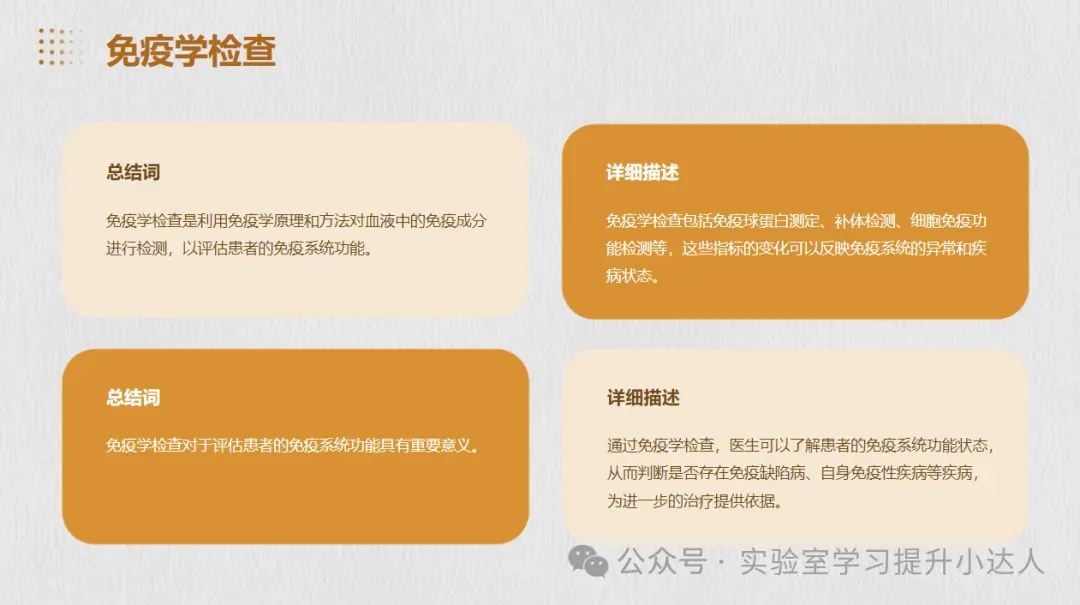 免疫学检查

总结词

免疫学检查是利用免疫学原理和方法对血液中的免疫成分进行检测，以评估患者的免疫系统功能。

详细描述

免疫学检查包括免疫球蛋白测定、补体检测、细胞免疫功能检测等，这些指标的变化可以反映免疫系统的异常和疾病状态。

总结词

免疫学检查对于评估患者的免疫系统功能具有重要意义。

详细描述

通过免疫学检查，医生可以了解患者的免疫系统功能状态，从而判断是否存在免疫缺陷病、自身免疫性疾病等疾病，为进一步的治疗提供依据。

公众号 · 实验室学习提升小达人